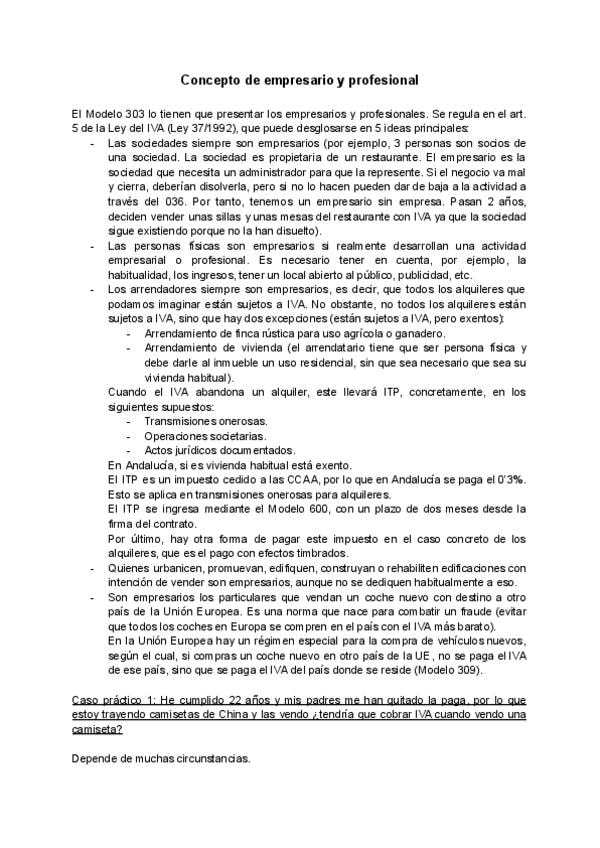 Concepto de empresario y profesional

El Modelo 303 lo tienen que presentar los empresarios y profesionales. Se regula en el art. 5 de la Ley del IVA (Ley 37/1992), que puede desglosarse en 5 ideas principales:

- Las sociedades siempre son empresarios (por ejemplo, 3 personas son socios de una sociedad. La sociedad es propietaria de un restaurante. El empresario es la sociedad que necesita un administrador para que la represente. Si el negocio va mal y cierra, deberían disolverla, pero si no lo hacen pueden dar de baja a la actividad a través del 036. Por tanto, tenemos un empresario sin empresa. Pasan 2 años, deciden vender unas sillas y unas mesas del restaurante con IVA ya que la sociedad sigue existiendo porque no la han disuelto).
- Las personas físicas son empresarios si realmente desarrollan una actividad empresarial o profesional. Es necesario tener en cuenta, por ejemplo, la habitualidad, los ingresos, tener un local abierto al público, publicidad, etc.
- Los arrendadores siempre son empresarios, es decir, que todos los alquileres que podamos imaginar están sujetos a IVA. No obstante, no todos los alquileres están sujetos a IVA, sino que hay dos excepciones (están sujetos a IVA, pero exentos):
  - Arrendamiento de finca rústica para uso agrícola o ganadero.
  - Arrendamiento de vivienda (el arrendatario tiene que ser persona física y debe darle al inmueble un uso residencial, sin que sea necesario que sea su vivienda habitual).

  Cuando el IVA abandona un alquiler, este llevará ITP, concretamente, en los siguientes supuestos:
  - Transmisiones onerosas.
  - Operaciones societarias.
  - Actos jurídicos documentados.

  En Andalucía, si es vivienda habitual está exento.
  El ITP es un impuesto cedido a las CCAA, por lo que en Andalucía se paga el 0'3%. Esto se aplica en transmisiones onerosas para alquileres.
  El ITP se ingresa mediante el Modelo 600, con un plazo de dos meses desde la firma del contrato.
  Por último, hay otra forma de pagar este impuesto en el caso concreto de los alquileres, que es el pago con efectos timbrados.
- Quienes urbanicen, promuevan, edifiquen, construyan o rehabiliten edificaciones con intención de vender son empresarios, aunque no se dediquen habitualmente a eso.
- Son empresarios los particulares que vendan un coche nuevo con destino a otro país de la Unión Europea. Es una norma que nace para combatir un fraude (evitar que todos los coches en Europa se compren en el país con el IVA más barato).
  En la Unión Europea hay un régimen especial para la compra de vehículos nuevos, según el cual, si compras un coche nuevo en otro país de la UE, no se paga el IVA de ese país, sino que se paga el IVA del país donde se reside (Modelo 309).

Caso práctico 1: He cumplido 22 años y mis padres me han quitado la paga, por lo que estoy trayendo camisetas de China y las vendo ¿tendría que cobrar IVA cuando vendo una camiseta?

Depende de muchas circunstancias.